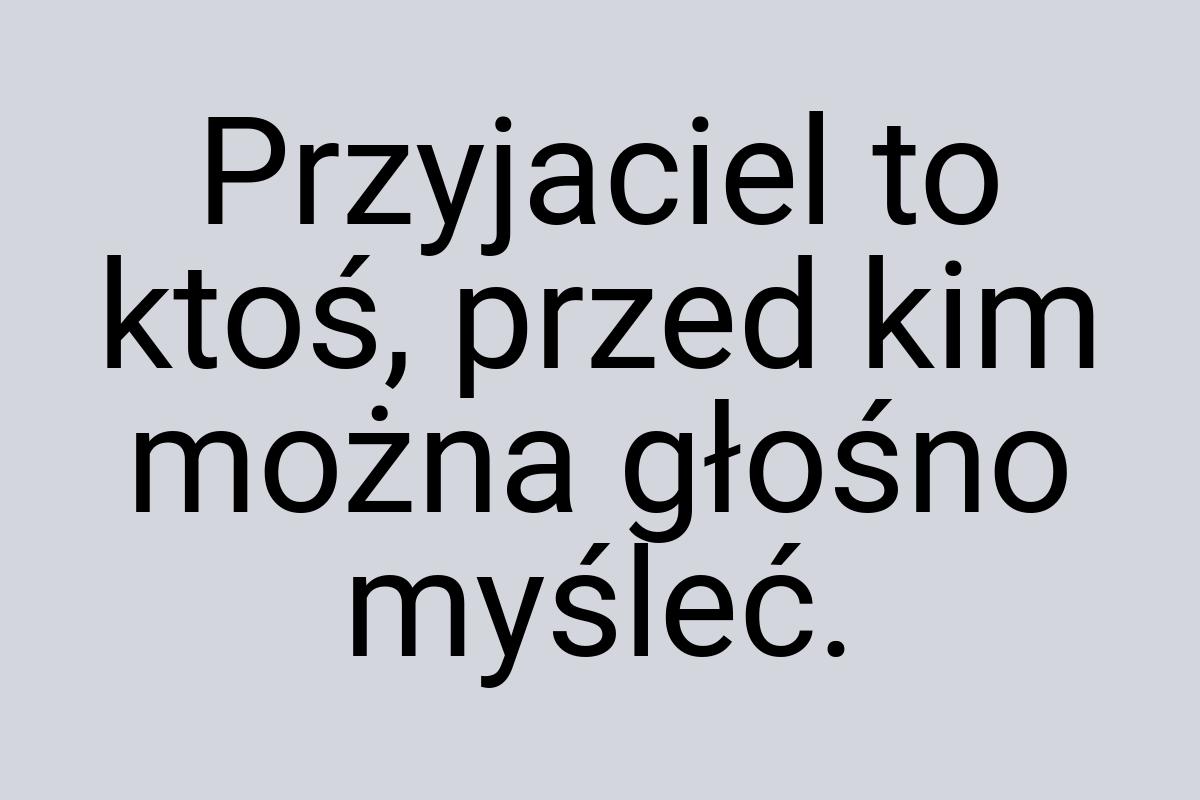 Przyjaciel to ktoś, przed kim można głośno myśleć.